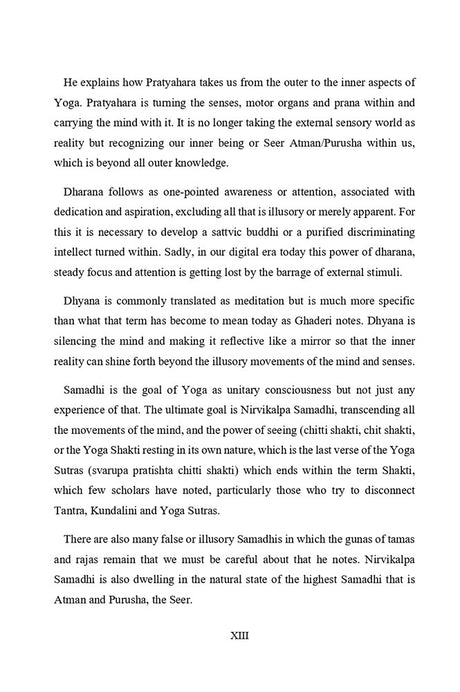 He explains how Pratyahara takes us from the outer to the inner aspects of Yoga. Pratyahara is turning the senses, motor organs and prana within and carrying the mind with it. It is no longer taking the external sensory world as reality but recognizing our inner being or Seer Atman/Purusha within us, which is beyond all outer knowledge.

Dharana follows as one-pointed awareness or attention, associated with dedication and aspiration, excluding all that is illusory or merely apparent. For this it is necessary to develop a sattvic buddhi or a purified discriminating intellect turned within. Sadly, in our digital era today this power of dharana, steady focus and attention is getting lost by the barrage of external stimuli.

Dhyana is commonly translated as meditation but is much more specific than what that term has become to mean today as Ghaderi notes. Dhyana is silencing the mind and making it reflective like a mirror so that the inner reality can shine forth beyond the illusory movements of the mind and senses.

Samadhi is the goal of Yoga as unitary consciousness but not just any experience of that. The ultimate goal is Nirvikalpa Samadhi, transcending all the movements of the mind, and the power of seeing (chitti shakti, chit shakti, or the Yoga Shakti resting in its own nature, which is the last verse of the Yoga Sutras (svarupa pratishta chitti shakti) which ends within the term Shakti, which few scholars have noted, particularly those who try to disconnect Tantra, Kundalini and Yoga Sutras.

There are also many false or illusory Samadhis in which the gunas of tamas and rajas remain that we must be careful about that he notes. Nirvikalpa Samadhi is also dwelling in the natural state of the highest Samadhi that is Atman and Purusha, the Seer.

XIII